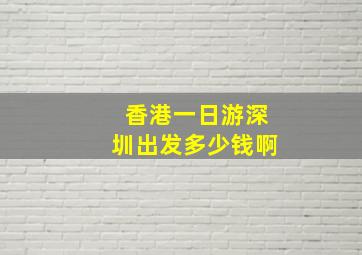 香港一日游深圳出发多少钱啊